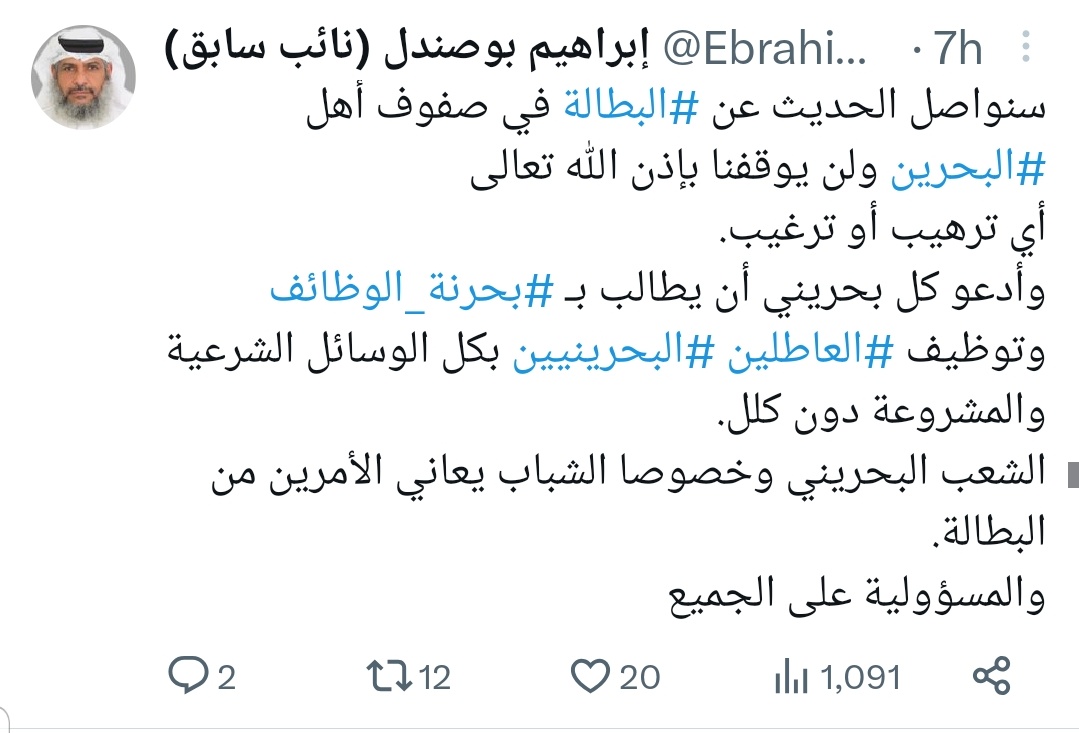 إبراهيم بوصندل (نائب سابق) @Ebrahi... · 7h

سنواصل الحديث عن #البطالة في صفوف أهل #البحرين ولن يوقفنا بإذن الله تعالى أي ترهيب أو ترغيب.
وأدعو كل بحريني أن يطالب بـ #بحرنة_الوظائف وتوظيف #العاطلين #البحرينيين بكل الوسائل الشرعية والمشروعة دون كلل.
الشعب البحريني وخصوصا الشباب يعاني الأمرين من البطالة.
والمسؤولية على الجميع

2 12 20 1,091